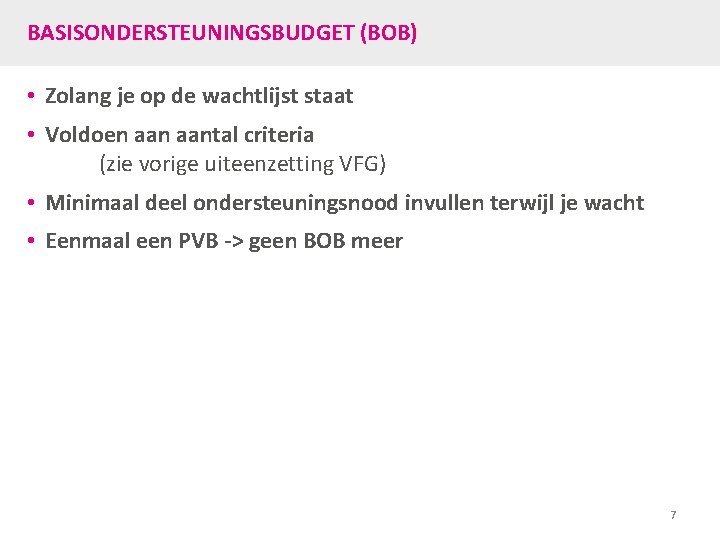 BASISONDERSTEUNINGSBUDGET (BOB)

• Zolang je op de wachtlijst staat

• Voldoen aan aantal criteria
(zie vorige uiteenzetting VFG)

• Minimaal deel ondersteuningsnood invullen terwijl je wacht

• Eenmaal een PVB -> geen BOB meer

7